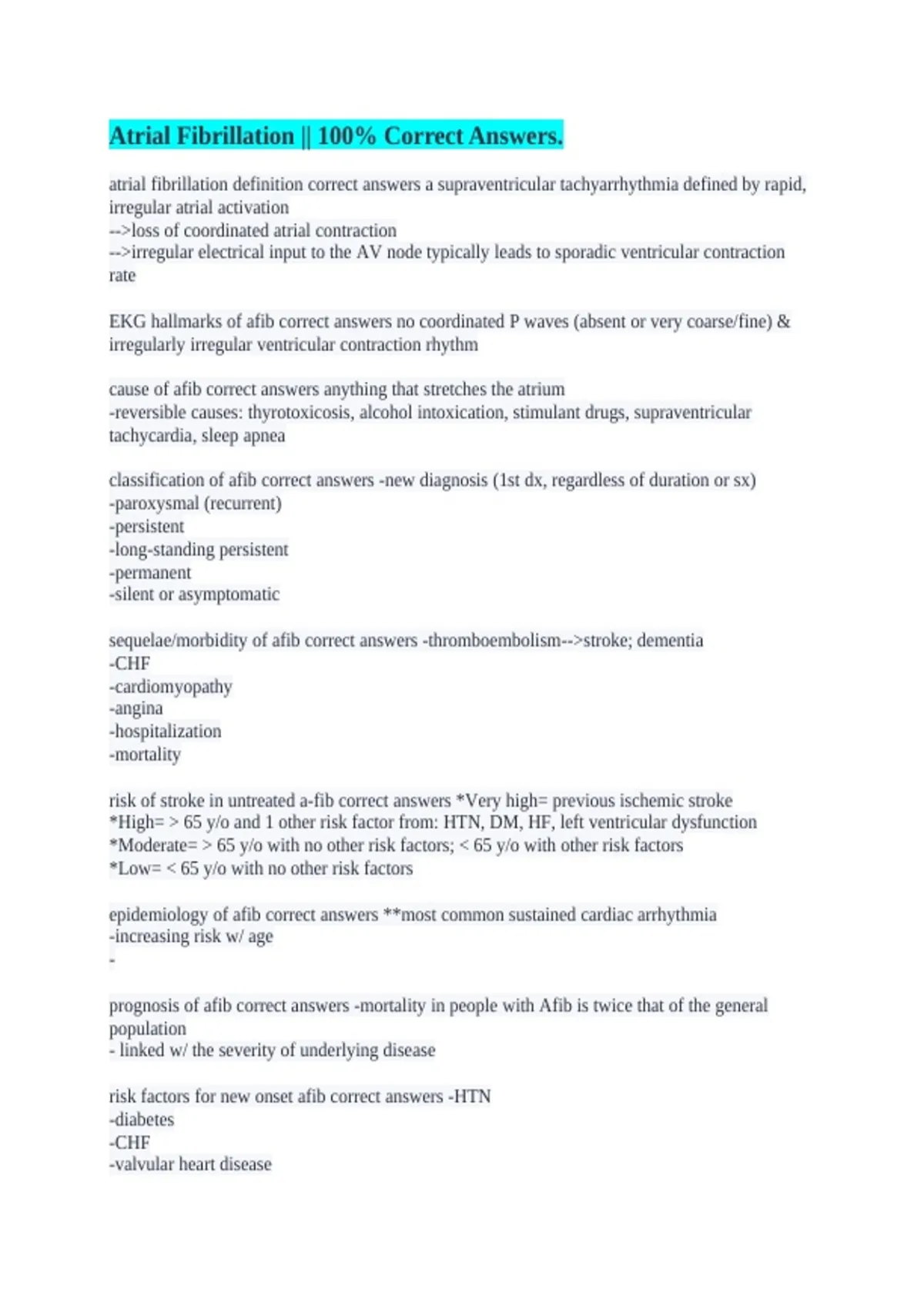 Atrial Fibrillation || 100% Correct Answers.

atrial fibrillation definition correct answers a supraventricular tachyarrhythmia defined by rapid, irregular atrial activation
-->loss of coordinated atrial contraction
-->irregular electrical input to the AV node typically leads to sporadic ventricular contraction rate

EKG hallmarks of afib correct answers no coordinated P waves (absent or very coarse/fine) & irregularly irregular ventricular contraction rhythm

cause of afib correct answers anything that stretches the atrium
-reversible causes: thyrotoxicosis, alcohol intoxication, stimulant drugs, supraventricular tachycardia, sleep apnea

classification of afib correct answers -new diagnosis (1st dx, regardless of duration or sx)
-paroxysmal (recurrent)
-persistent
-long-standing persistent
-permanent
-silent or asymptomatic

sequelae/morbidity of afib correct answers -thromboembolism-->stroke; dementia
-CHF
-cardiomyopathy
-angina
-hospitalization
-mortality

risk of stroke in untreated a-fib correct answers *Very high= previous ischemic stroke
*High= > 65 y/o and 1 other risk factor from: HTN, DM, HF, left ventricular dysfunction
*Moderate= > 65 y/o with no other risk factors; < 65 y/o with other risk factors
*Low= < 65 y/o with no other risk factors

epidemiology of afib correct answers **most common sustained cardiac arrhythmia
-increasing risk w/ age
-

prognosis of afib correct answers -mortality in people with Afib is twice that of the general population
- linked w/ the severity of underlying disease

risk factors for new onset afib correct answers -HTN
-diabetes
-CHF
-valvular heart disease